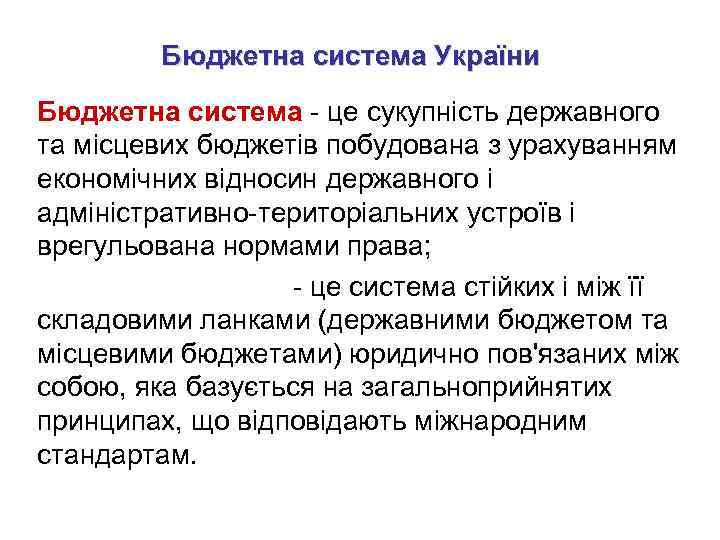 Бюджетна система України

Бюджетна система - це сукупність державного та місцевих бюджетів побудована з урахуванням економічних відносин державного і адміністративно-територіальних устроїв і врегульована нормами права;

- це система стійких і між її складовими ланками (державними бюджетом та місцевими бюджетами) юридично пов'язаних між собою, яка базується на загальноприйнятих принципах, що відповідають міжнародним стандартам.